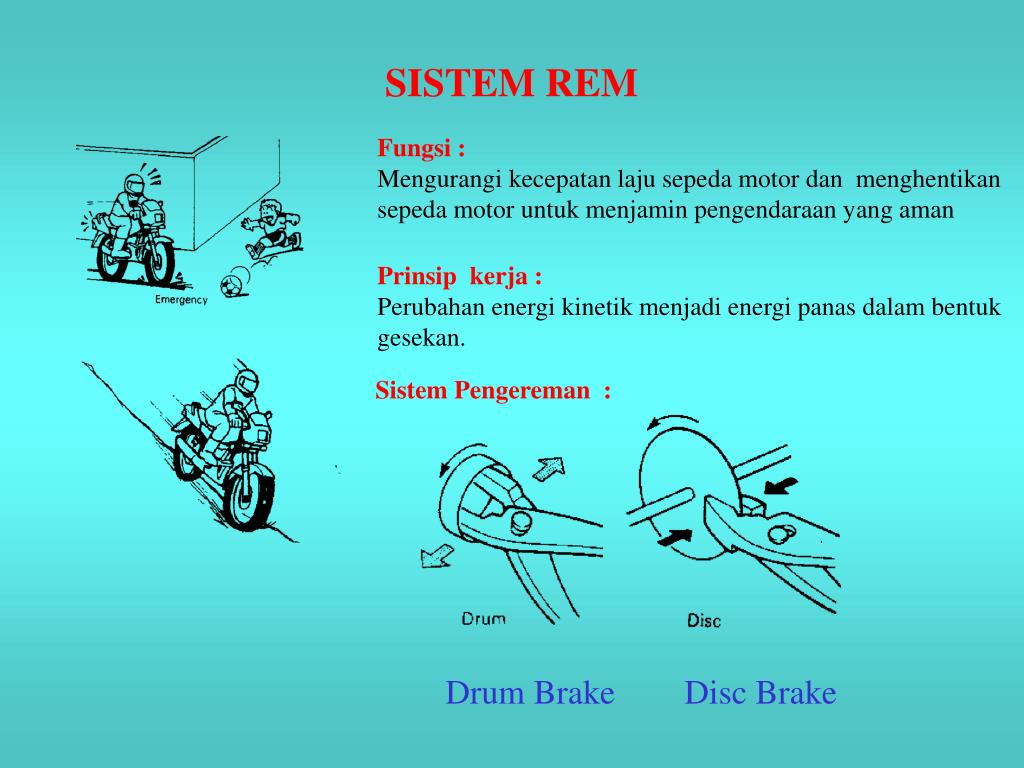 SISTEM REM

Emergency

Fungsi :
Mengurangi kecepatan laju sepeda motor dan menghentikan sepeda motor untuk menjamin pengendaraan yang aman

Prinsip kerja :
Perubahan energi kinetik menjadi energi panas dalam bentuk gesekan.

Sistem Pengereman :

Drum

Disc

Drum Brake Disc Brake